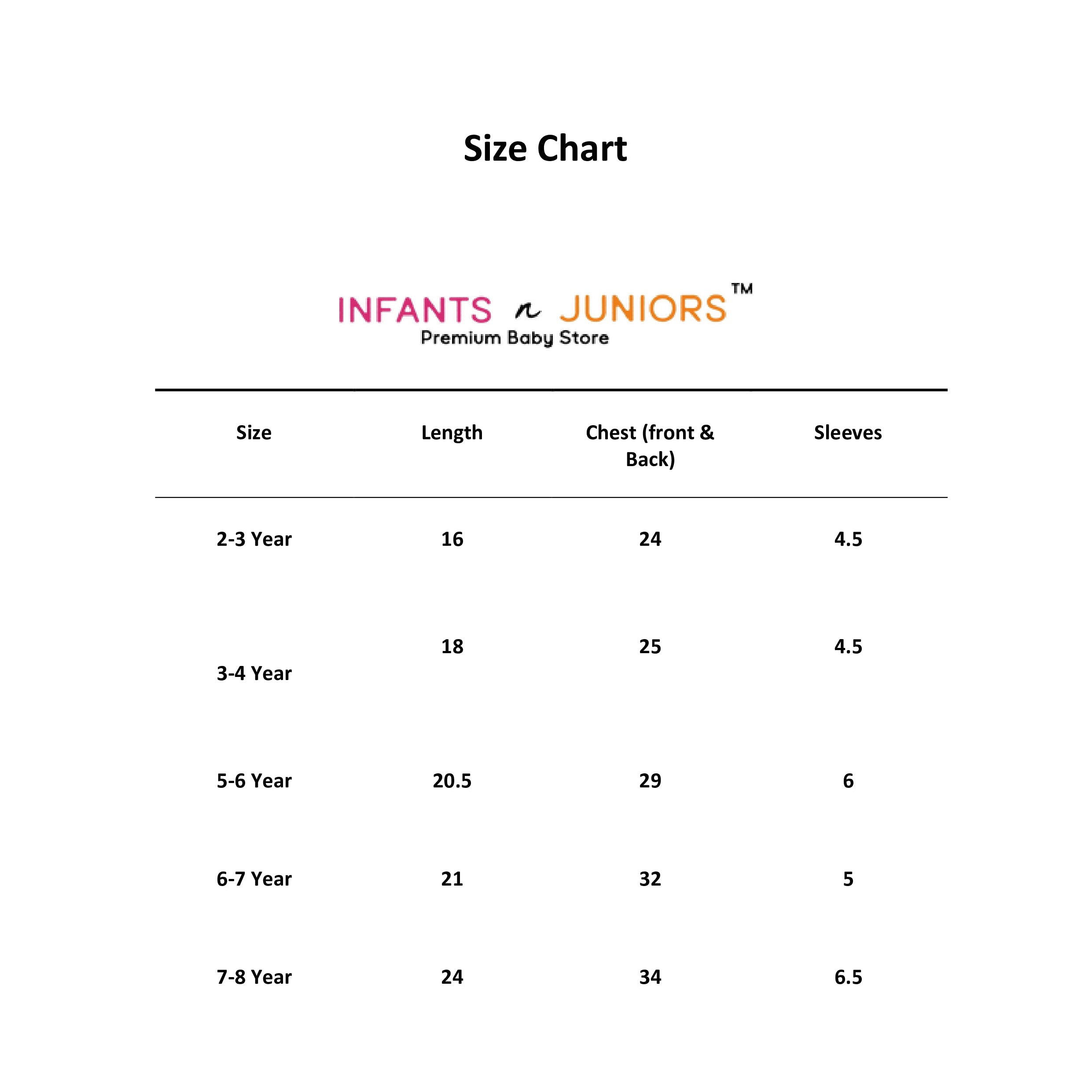 Size Chart

INFANTS n JUNIORS™
Premium Baby Store

| Size | Length | Chest (front & Back) | Sleeves |
|---|---|---|---|
| 2-3 Year | 16 | 24 | 4.5 |
| 3-4 Year | 18 | 25 | 4.5 |
| 5-6 Year | 20.5 | 29 | 6 |
| 6-7 Year | 21 | 32 | 5 |
| 7-8 Year | 24 | 34 | 6.5 |